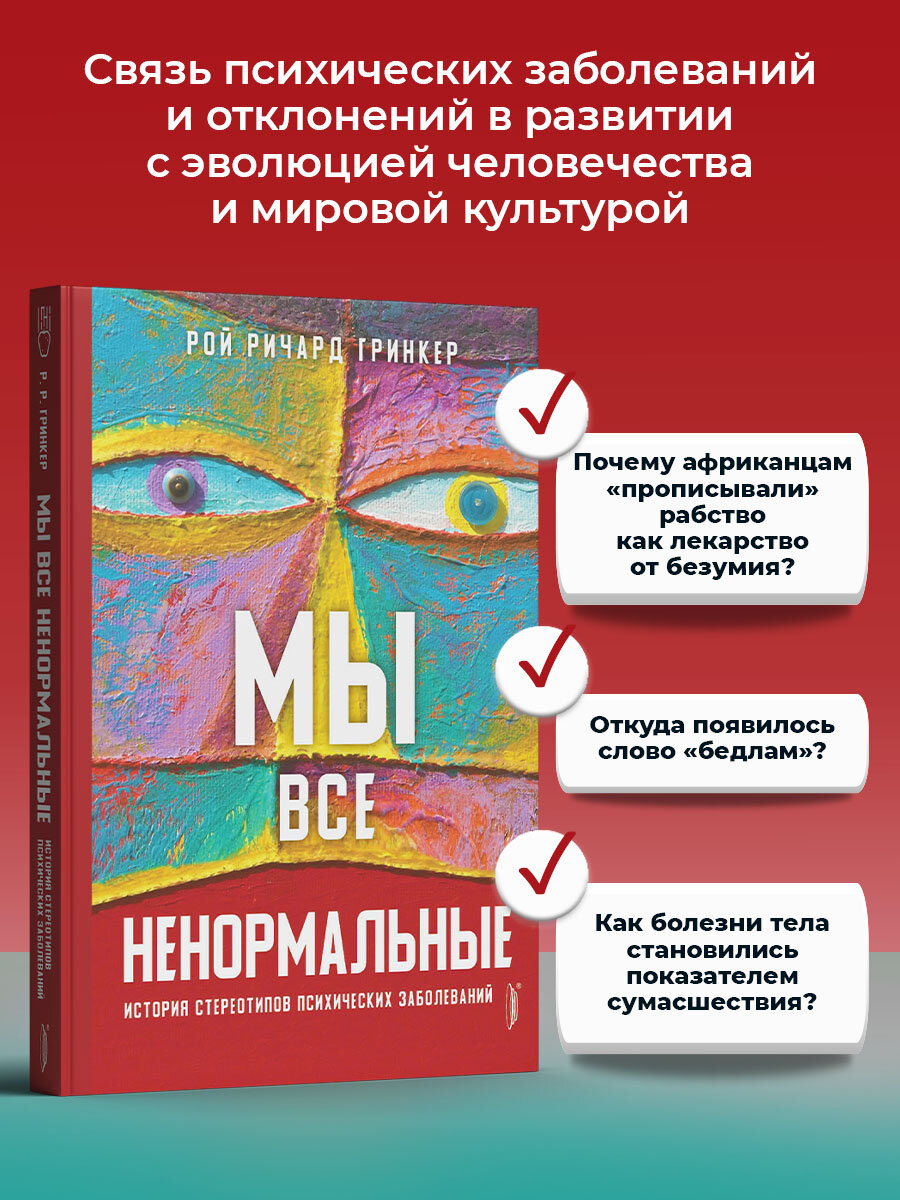 Связь психических заболеваний и отклонений в развитии с эволюцией человечества и мировой культурой

Р. Р. ГРИНКЕР
МЫ ВСЕ НЕНОРМАЛЬНЫЕ
ИСТОРИЯ СТЕРЕОТИПОВ ПСИХИЧЕСКИХ ЗАБОЛЕВАНИЙ

РОЙ РИЧАРД ГРИНКЕР

МЫ ВСЕ НЕНОРМАЛЬНЫЕ

ИСТОРИЯ СТЕРЕОТИПОВ ПСИХИЧЕСКИХ ЗАБОЛЕВАНИЙ

Почему африканцам «прописывали» рабство как лекарство от безумия?

Откуда появилось слово «бедлам»?

Как болезни тела становились показателем сумасшествия?